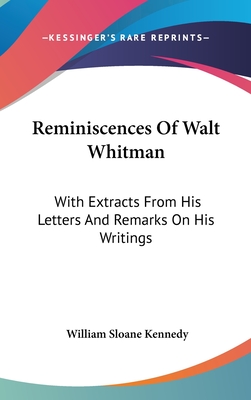 —KESSINGER'S RARE REPRINTS—

Reminiscences Of Walt Whitman

With Extracts From His Letters And Remarks On His Writings

William Sloane Kennedy